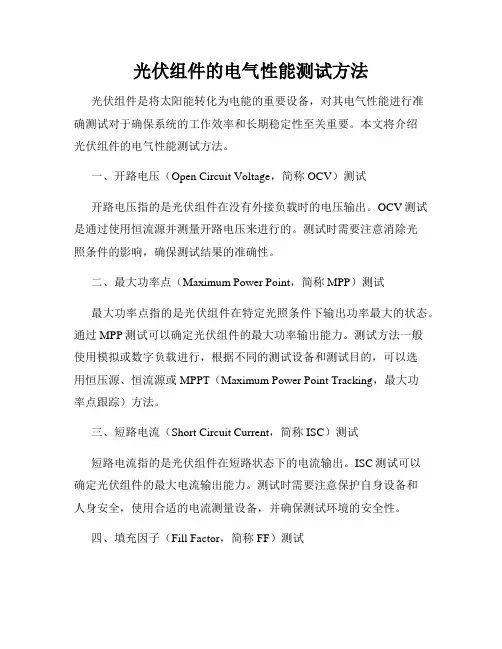 光伏组件的电气性能测试方法

光伏组件是将太阳能转化为电能的重要设备，对其电气性能进行准确测试对于确保系统的工作效率和长期稳定性至关重要。本文将介绍光伏组件的电气性能测试方法。

一、开路电压（Open Circuit Voltage，简称 OCV）测试

开路电压指的是光伏组件在没有外接负载时的电压输出。OCV 测试是通过使用恒流源并测量开路电压来进行的。测试时需要注意消除光照条件的影响，确保测试结果的准确性。

二、最大功率点（Maximum Power Point，简称 MPP）测试

最大功率点指的是光伏组件在特定光照条件下输出功率最大的状态。通过 MPP 测试可以确定光伏组件的最大功率输出能力。测试方法一般使用模拟或数字负载进行，根据不同的测试设备和测试目的，可以选用恒压源、恒流源或 MPPT（Maximum Power Point Tracking，最大功率点跟踪）方法。

三、短路电流（Short Circuit Current，简称 ISC）测试

短路电流指的是光伏组件在短路状态下的电流输出。ISC 测试可以确定光伏组件的最大电流输出能力。测试时需要注意保护自身设备和人身安全，使用合适的电流测量设备，并确保测试环境的安全性。

四、填充因子（Fill Factor，简称 FF）测试